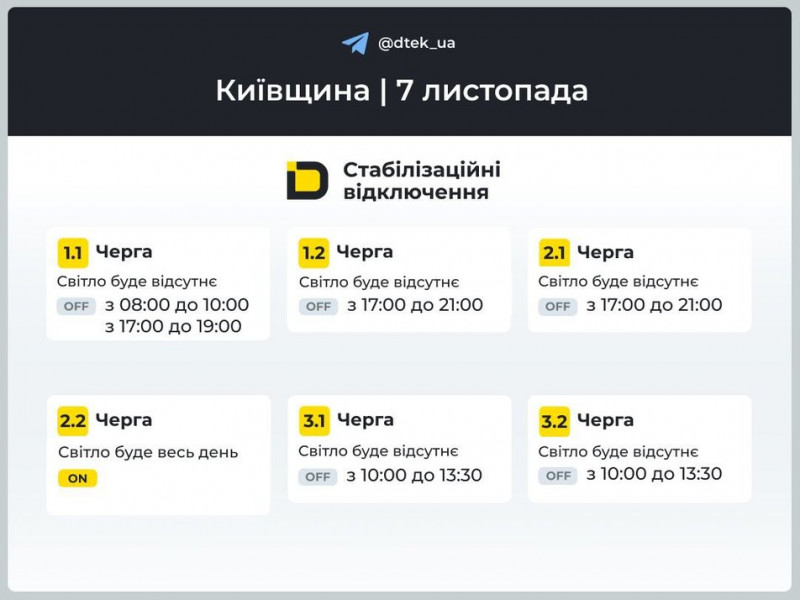 @dtek_ua

Київщина | 7 листопада

Стабілізаційні відключення

1.1 Черга
Світло буде відсутнє
OFF з 08:00 до 10:00
з 17:00 до 19:00

1.2 Черга
Світло буде відсутнє
OFF з 17:00 до 21:00

2.1 Черга
Світло буде відсутнє
OFF з 17:00 до 21:00

2.2 Черга
Світло буде весь день
ON

3.1 Черга
Світло буде відсутнє
OFF з 10:00 до 13:30

3.2 Черга
Світло буде відсутнє
OFF з 10:00 до 13:30